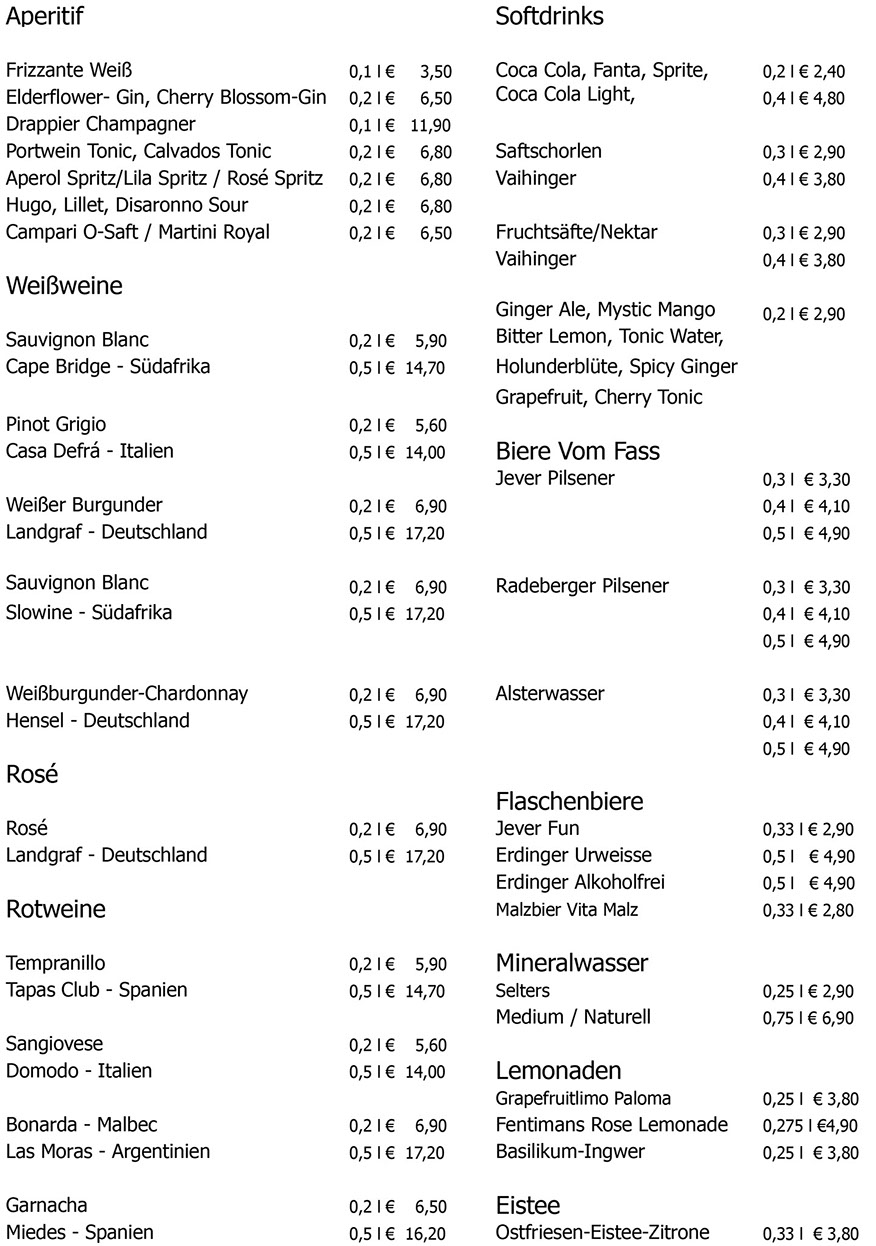 Aperitif

Frizzante Weiß 0,1 l € 3,50
Elderflower- Gin, Cherry Blossom-Gin 0,2 l € 6,50
Drappier Champagner 0,1 l € 11,90
Portwein Tonic, Calvados Tonic 0,2 l € 6,80
Aperol Spritz/Lila Spritz / Rosé Spritz 0,2 l € 6,80
Hugo, Lillet, Disaronno Sour 0,2 l € 6,80
Campari O-Saft / Martini Royal 0,2 l € 6,50

Weißweine

Sauvignon Blanc 0,2 l € 5,90
Cape Bridge - Südafrika 0,5 l € 14,70

Pinot Grigio 0,2 l € 5,60
Casa Defrá - Italien 0,5 l € 14,00

Weißer Burgunder 0,2 l € 6,90
Landgraf - Deutschland 0,5 l € 17,20

Sauvignon Blanc 0,2 l € 6,90
Slowine - Südafrika 0,5 l € 17,20

Weißburgunder-Chardonnay 0,2 l € 6,90
Hensel - Deutschland 0,5 l € 17,20

Rosé

Rosé 0,2 l € 6,90
Landgraf - Deutschland 0,5 l € 17,20

Rotweine

Tempranillo 0,2 l € 5,90
Tapas Club - Spanien 0,5 l € 14,70

Sangiovese 0,2 l € 5,60
Domodo - Italien 0,5 l € 14,00

Bonarda - Malbec 0,2 l € 6,90
Las Moras - Argentinien 0,5 l € 17,20

Garnacha 0,2 l € 6,50
Miedes - Spanien 0,5 l € 16,20

Softdrinks

Coca Cola, Fanta, Sprite, 0,2 l € 2,40
Coca Cola Light, 0,4 l € 4,80

Saftschorlen 0,3 l € 2,90
Vaihinger 0,4 l € 3,80

Fruchtsäfte/Nektar 0,3 l € 2,90
Vaihinger 0,4 l € 3,80

Ginger Ale, Mystic Mango 0,2 l € 2,90
Bitter Lemon, Tonic Water,
Holunderblüte, Spicy Ginger
Grapefruit, Cherry Tonic

Biere Vom Fass
Jever Pilsener 0,3 l € 3,30
0,4 l € 4,10
0,5 l € 4,90

Radeberger Pilsener 0,3 l € 3,30
0,4 l € 4,10
0,5 l € 4,90

Alsterwasser 0,3 l € 3,30
0,4 l € 4,10
0,5 l € 4,90

Flaschenbiere
Jever Fun 0,33 l € 2,90
Erdinger Urweisse 0,5 l € 4,90
Erdinger Alkoholfrei 0,5 l € 4,90
Malzbier Vita Malz 0,33 l € 2,80

Mineralwasser
Selters 0,25 l € 2,90
Medium / Naturell 0,75 l € 6,90

Lemonaden
Grapefruitlimo Paloma 0,25 l € 3,80
Fentimans Rose Lemonade 0,275 l €4,90
Basilikum-Ingwer 0,25 l € 3,80

Eistee
Ostfriesen-Eistee-Zitrone 0,33 l € 3,80